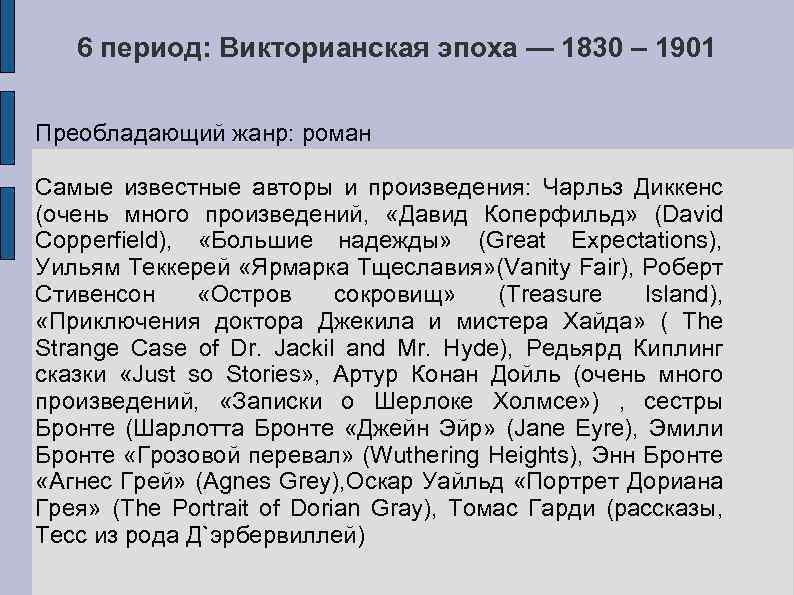 6 период: Викторианская эпоха — 1830 – 1901

Преобладающий жанр: роман

Самые известные авторы и произведения: Чарльз Диккенс (очень много произведений, «Давид Коперфильд» (David Copperfield), «Большие надежды» (Great Expectations), Уильям Теккерей «Ярмарка Тщеславия»(Vanity Fair), Роберт Стивенсон «Остров сокровищ» (Treasure Island), «Приключения доктора Джекила и мистера Хайда» ( The Strange Case of Dr. Jackil and Mr. Hyde), Редьярд Киплинг сказки «Just so Stories», Артур Конан Дойль (очень много произведений, «Записки о Шерлоке Холмсе») , сестры Бронте (Шарлотта Бронте «Джейн Эйр» (Jane Eyre), Эмили Бронте «Грозовой перевал» (Wuthering Heights), Энн Бронте «Агнес Грей» (Agnes Grey),Оскар Уайльд «Портрет Дориана Грея» (The Portrait of Dorian Gray), Томас Гарди (рассказы, Тесс из рода Д`эрбервиллей)